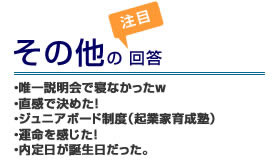 注目

その他の 回答

・唯一説明会で寝なかったw
・直感で決めた！
・ジュニアボード制度（起業家育成塾）
・運命を感じた！
・内定日が誕生日だった。